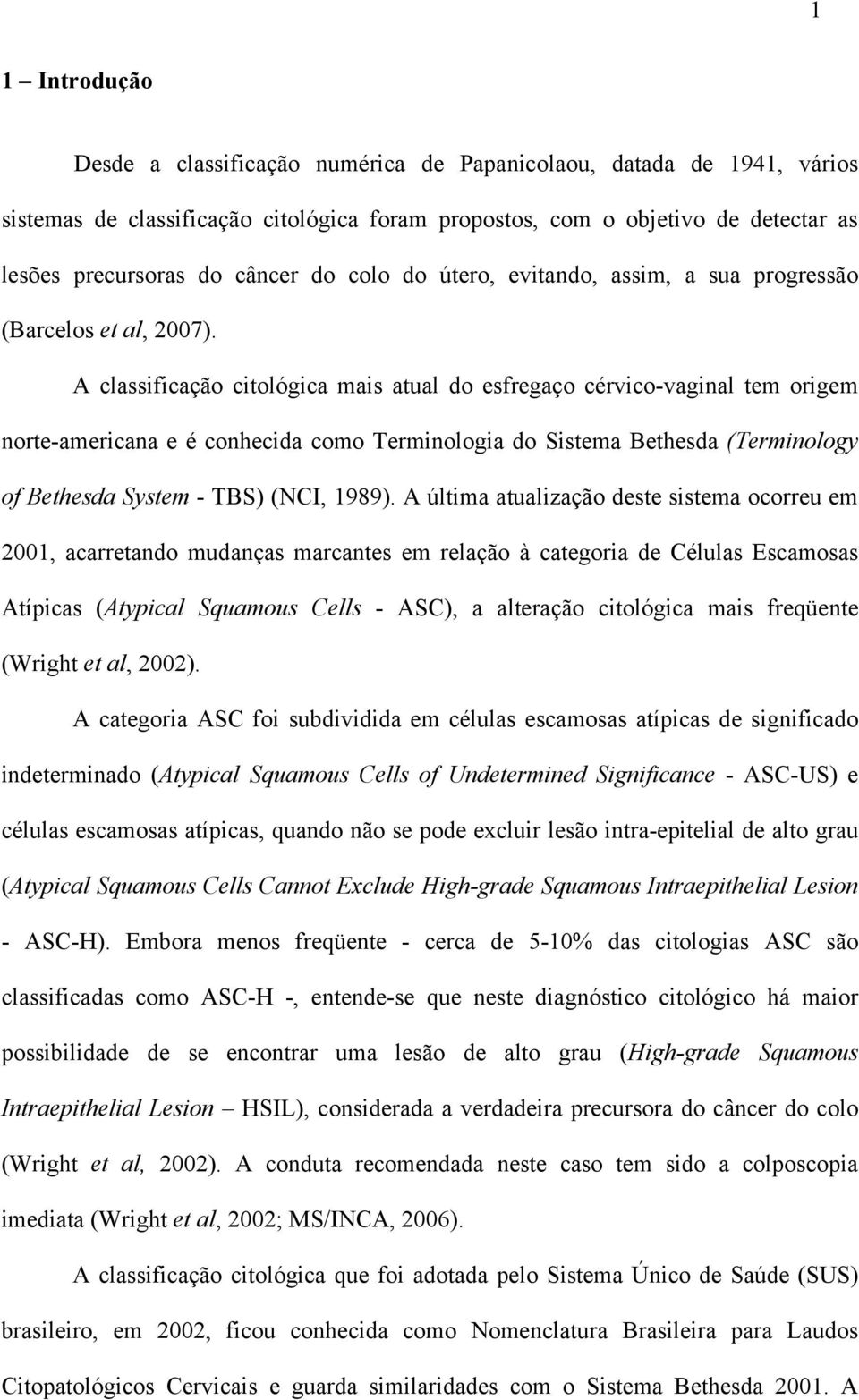 1

1 – Introdução

Desde a classificação numérica de Papanicolaou, datada de 1941, vários sistemas de classificação citológica foram propostos, com o objetivo de detectar as lesões precursoras do câncer do colo do útero, evitando, assim, a sua progressão (Barcelos et al, 2007).

A classificação citológica mais atual do esfregaço cérvico-vaginal tem origem norte-americana e é conhecida como Terminologia do Sistema Bethesda (Terminology of Bethesda System - TBS) (NCI, 1989). A última atualização deste sistema ocorreu em 2001, acarretando mudanças marcantes em relação à categoria de Células Escamosas Atípicas (Atypical Squamous Cells - ASC), a alteração citológica mais freqüente (Wright et al, 2002).

A categoria ASC foi subdividida em células escamosas atípicas de significado indeterminado (Atypical Squamous Cells of Undetermined Significance - ASC-US) e células escamosas atípicas, quando não se pode excluir lesão intra-epitelial de alto grau (Atypical Squamous Cells Cannot Exclude High-grade Squamous Intraepithelial Lesion - ASC-H). Embora menos freqüente - cerca de 5-10% das citologias ASC são classificadas como ASC-H -, entende-se que neste diagnóstico citológico há maior possibilidade de se encontrar uma lesão de alto grau (High-grade Squamous Intraepithelial Lesion – HSIL), considerada a verdadeira precursora do câncer do colo (Wright et al, 2002). A conduta recomendada neste caso tem sido a colposcopia imediata (Wright et al, 2002; MS/INCA, 2006).

A classificação citológica que foi adotada pelo Sistema Único de Saúde (SUS) brasileiro, em 2002, ficou conhecida como Nomenclatura Brasileira para Laudos Citopatológicos Cervicais e guarda similaridades com o Sistema Bethesda 2001. A